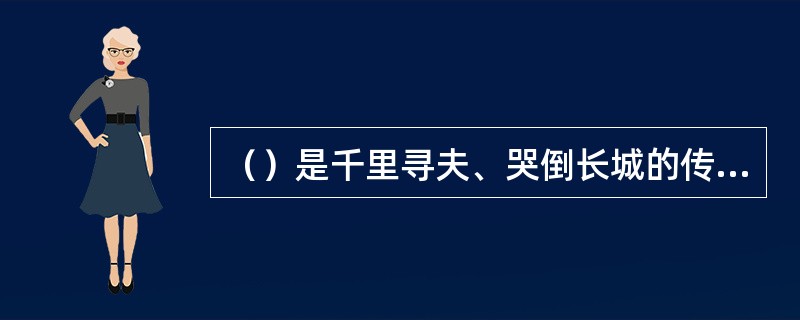 （）是千里寻夫、哭倒长城的传...